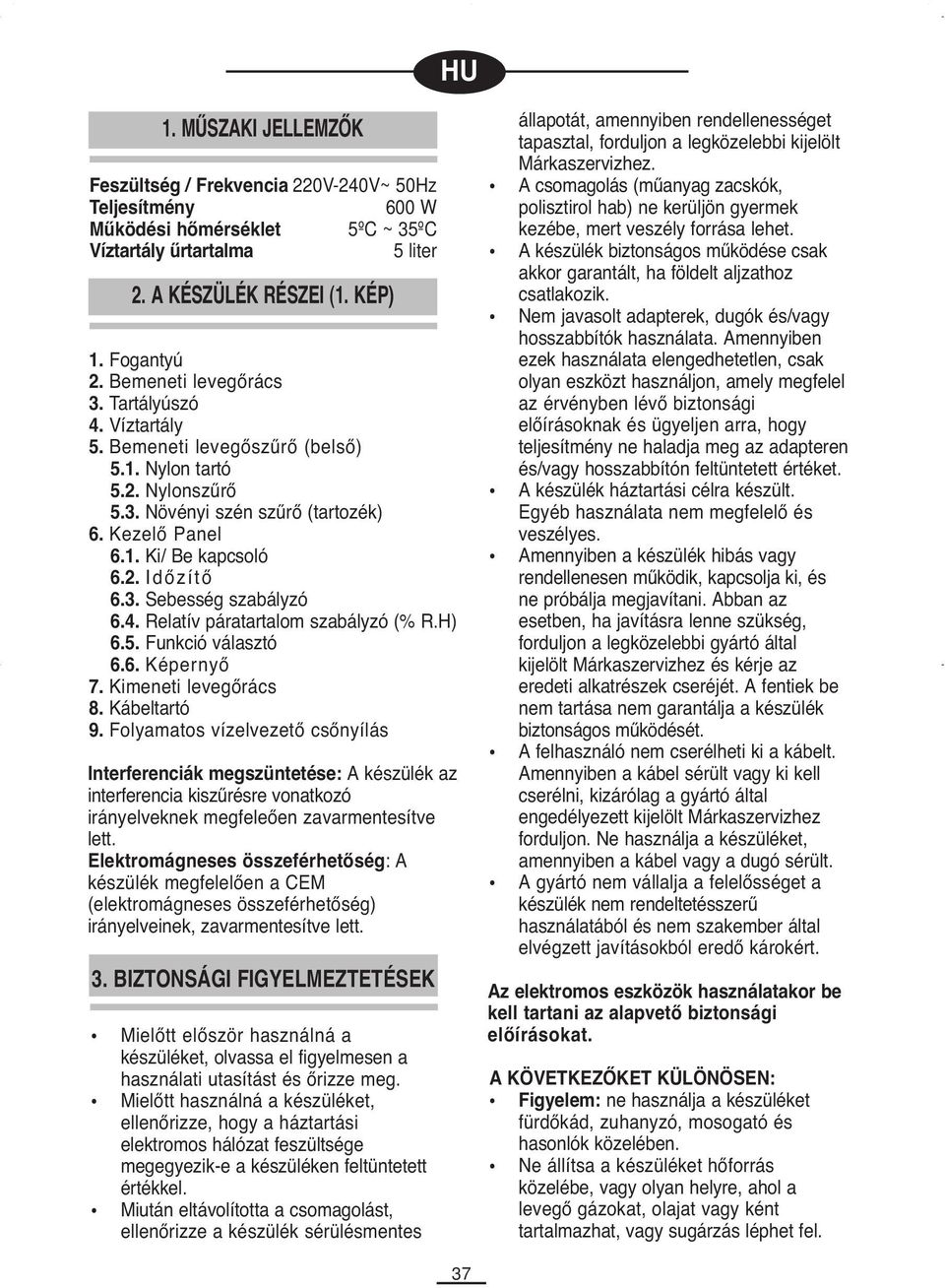 HU

1. MŰSZAKI JELLEMZŐK

Feszültség / Frekvencia 220V-240V~ 50Hz
Teljesítmény 600 W
Működési hőmérséklet 5ºC ~ 35ºC
Víztartály űrtartalma 5 liter

2. A KÉSZÜLÉK RÉSZEI (1. KÉP)

1. Fogantyú
2. Bemeneti levegőrács
3. Tartályúszó
4. Víztartály
5. Bemeneti levegőszűrő (belső)
5.1. Nylon tartó
5.2. Nylonszűrő
5.3. Növényi szén szűrő (tartozék)
6. Kezelő Panel
6.1. Ki/ Be kapcsoló
6.2. Időzítő
6.3. Sebesség szabályzó
6.4. Relatív páratartalom szabályzó (% R.H)
6.5. Funkció választó
6.6. Képernyő
7. Kimeneti levegőrács
8. Kábeltartó
9. Folyamatos vízelvezető csőnyílás

Interferenciák megszüntetése: A készülék az interferencia kiszűrésre vonatkozó irányelveknek megfeleően zavarmentesítve lett.
Elektromágneses összeférhetőség: A készülék megfelelően a CEM (elektromágneses összeférhetőség) irányelveinek, zavarmentesítve lett.

3. BIZTONSÁGI FIGYELMEZTETÉSEK

• Mielőtt először használná a készüléket, olvassa el figyelmesen a használati utasítást és őrizze meg.
• Mielőtt használná a készüléket, ellenőrizze, hogy a háztartási elektromos hálózat feszültsége megegyezik-e a készüléken feltüntetett értékkel.
• Miután eltávolította a csomagolást, ellenőrizze a készülék sérülésmentes állapotát, amennyiben rendellenességet tapasztal, forduljon a legközelebbi kijelölt Márkaszervizhez.
• A csomagolás (műanyag zacskók, polisztirol hab) ne kerüljön gyermek kezébe, mert veszély forrása lehet.
• A készülék biztonságos működése csak akkor garantált, ha földelt aljzathoz csatlakozik.
• Nem javasolt adapterek, dugók és/vagy hosszabbítók használata. Amennyiben ezek használata elengedhetetlen, csak olyan eszközt használjon, amely megfelel az érvényben lévő biztonsági előírásoknak és ügyeljen arra, hogy teljesítmény ne haladja meg az adapteren és/vagy hosszabbítón feltüntetett értéket.
• A készülék háztartási célra készült. Egyéb használata nem megfelelő és veszélyes.
• Amennyiben a készülék hibás vagy rendellenesen működik, kapcsolja ki, és ne próbálja megjavítani. Abban az esetben, ha javításra lenne szükség, forduljon a legközelebbi gyártó által kijelölt Márkaszervizhez és kérje az eredeti alkatrészek cseréjét. A fentiek be nem tartása nem garantálja a készülék biztonságos működését.
• A felhasználó nem cserélheti ki a kábelt. Amennyiben a kábel sérült vagy ki kell cserélni, kizárólag a gyártó által engedélyezett kijelölt Márkaszervizhez forduljon. Ne használja a készüléket, amennyiben a kábel vagy a dugó sérült.
• A gyártó nem vállalja a felelősséget a készülék nem rendeltetésszerű használatából és nem szakember által elvégzett javításokból eredő károkért.

Az elektromos eszközök használatakor be kell tartani az alapvető biztonsági előírásokat.

A KÖVETKEZŐKET KÜLÖNÖSEN:
• Figyelem: ne használja a készüléket fürdőkád, zuhanyzó, mosogató és hasonlók közelében.
• Ne állítsa a készüléket hőforrás közelébe, vagy olyan helyre, ahol a levegő gázokat, olajat vagy ként tartalmazhat, vagy sugárzás léphet fel.

37